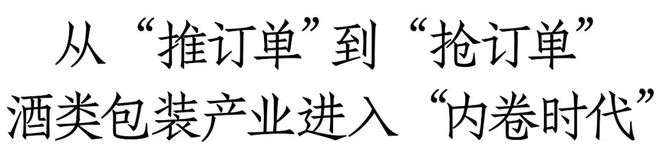 从“推订单”到“抢订单”
酒类包装产业进入“内卷时代”